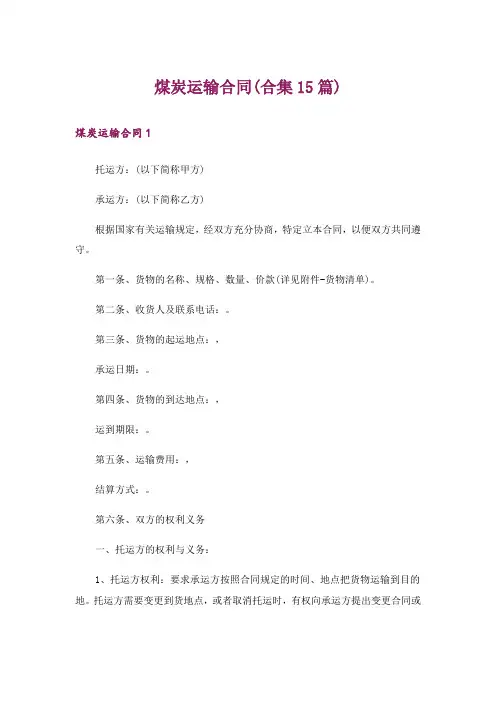 煤炭运输合同(合集15篇)

煤炭运输合同1

托运方:(以下简称甲方)

承运方:(以下简称乙方)

根据国家有关运输规定，经双方充分协商，特定立本合同，以便双方共同遵守。

第一条、货物的名称、规格、数量、价款(详见附件-货物清单)。

第二条、收货人及联系电话:。

第三条、货物的起运地点:，

承运日期:。

第四条、货物的到达地点:，

运到期限:。

第五条、运输费用:，

结算方式:。

第六条、双方的权利义务

一、托运方的权利与义务:

1、托运方权利:要求承运方按照合同规定的时间、地点把货物运输到目的地。托运方需要变更到货地点，或者取消托运时，有权向承运方提出变更合同或